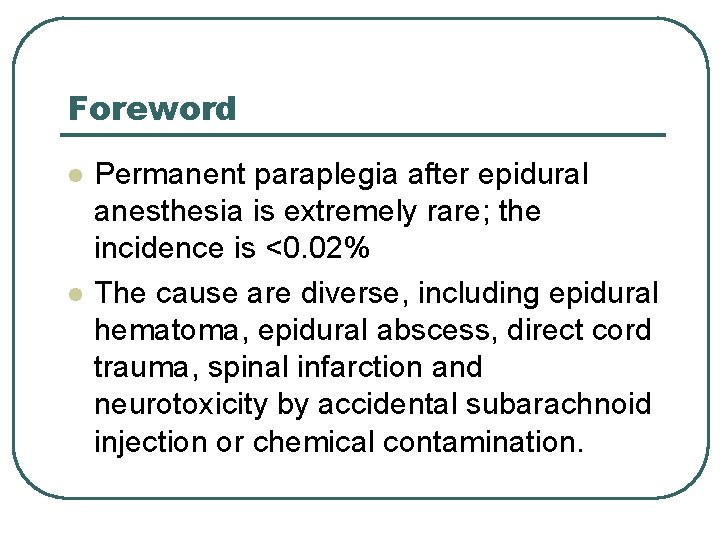 Foreword

• Permanent paraplegia after epidural anesthesia is extremely rare; the incidence is <0.02%

• The cause are diverse, including epidural hematoma, epidural abscess, direct cord trauma, spinal infarction and neurotoxicity by accidental subarachnoid injection or chemical contamination.